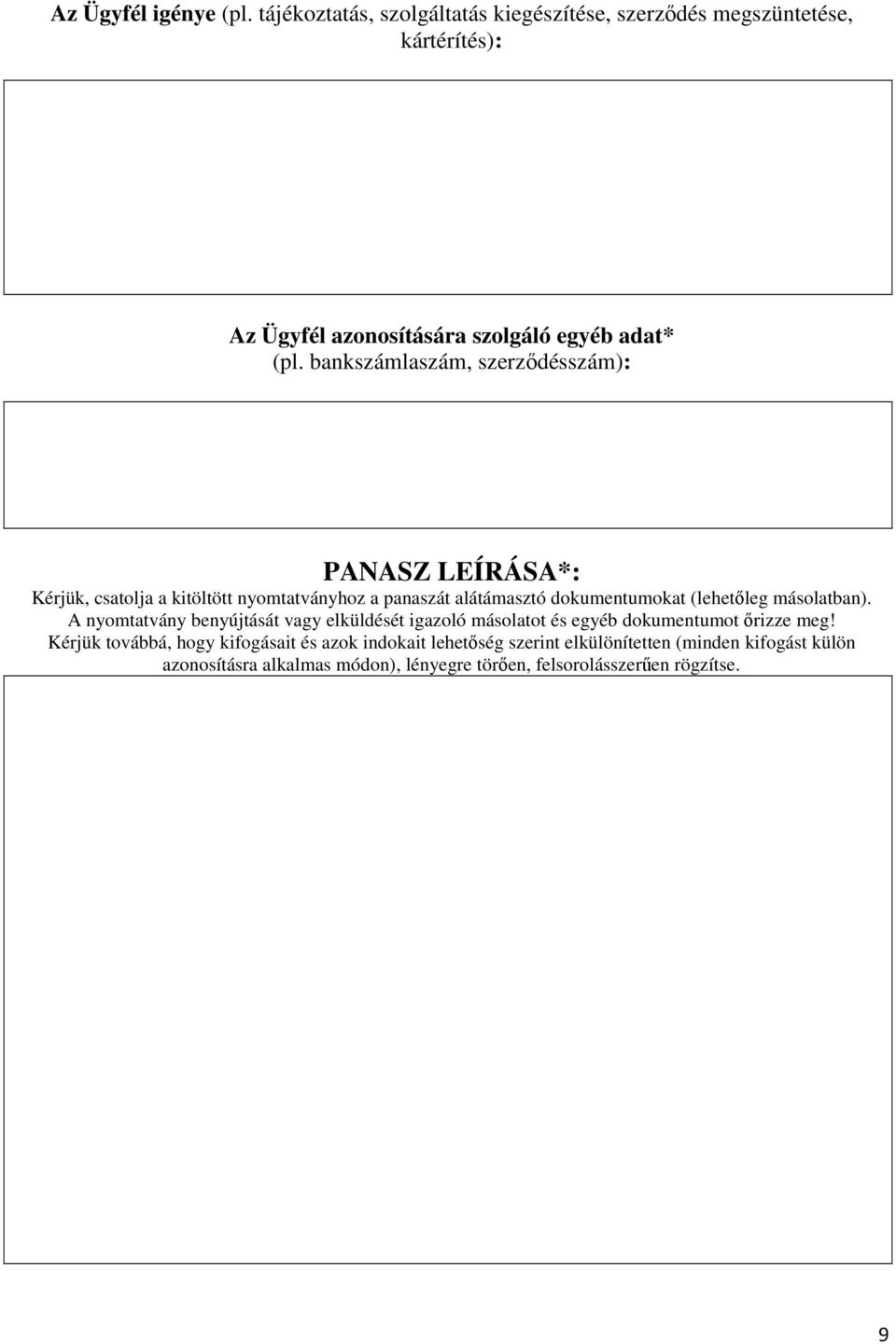 Az Ügyfél igénye (pl. tájékoztatás, szolgáltatás kiegészítése, szerződés megszüntetése, kártérítés):

Az Ügyfél azonosítására szolgáló egyéb adat* (pl. bankszámlaszám, szerződésszám):

PANASZ LEÍRÁSA*:

Kérjük, csatolja a kitöltött nyomtatványhoz a panaszát alátámasztó dokumentumokat (lehetőleg másolatban). A nyomtatvány benyújtását vagy elküldését igazoló másolatot és egyéb dokumentumot őrizze meg! Kérjük továbbá, hogy kifogásait és azok indokait lehetőség szerint elkülönítetten (minden kifogást külön azonosításra alkalmas módon), lényegre törően, felsorolásszerűen rögzítse.

9